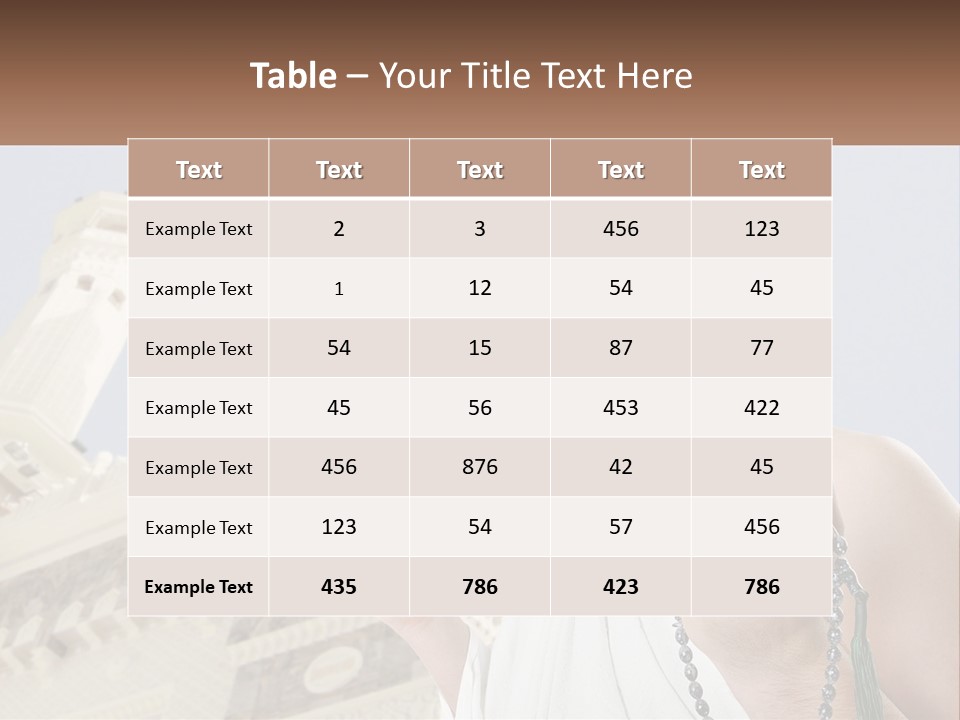 Table – Your Title Text Here

| Text | Text | Text | Text | Text |
|---|---|---|---|---|
| Example Text | 2 | 3 | 456 | 123 |
| Example Text | 1 | 12 | 54 | 45 |
| Example Text | 54 | 15 | 87 | 77 |
| Example Text | 45 | 56 | 453 | 422 |
| Example Text | 456 | 876 | 42 | 45 |
| Example Text | 123 | 54 | 57 | 456 |
| Example Text | 435 | 786 | 423 | 786 |